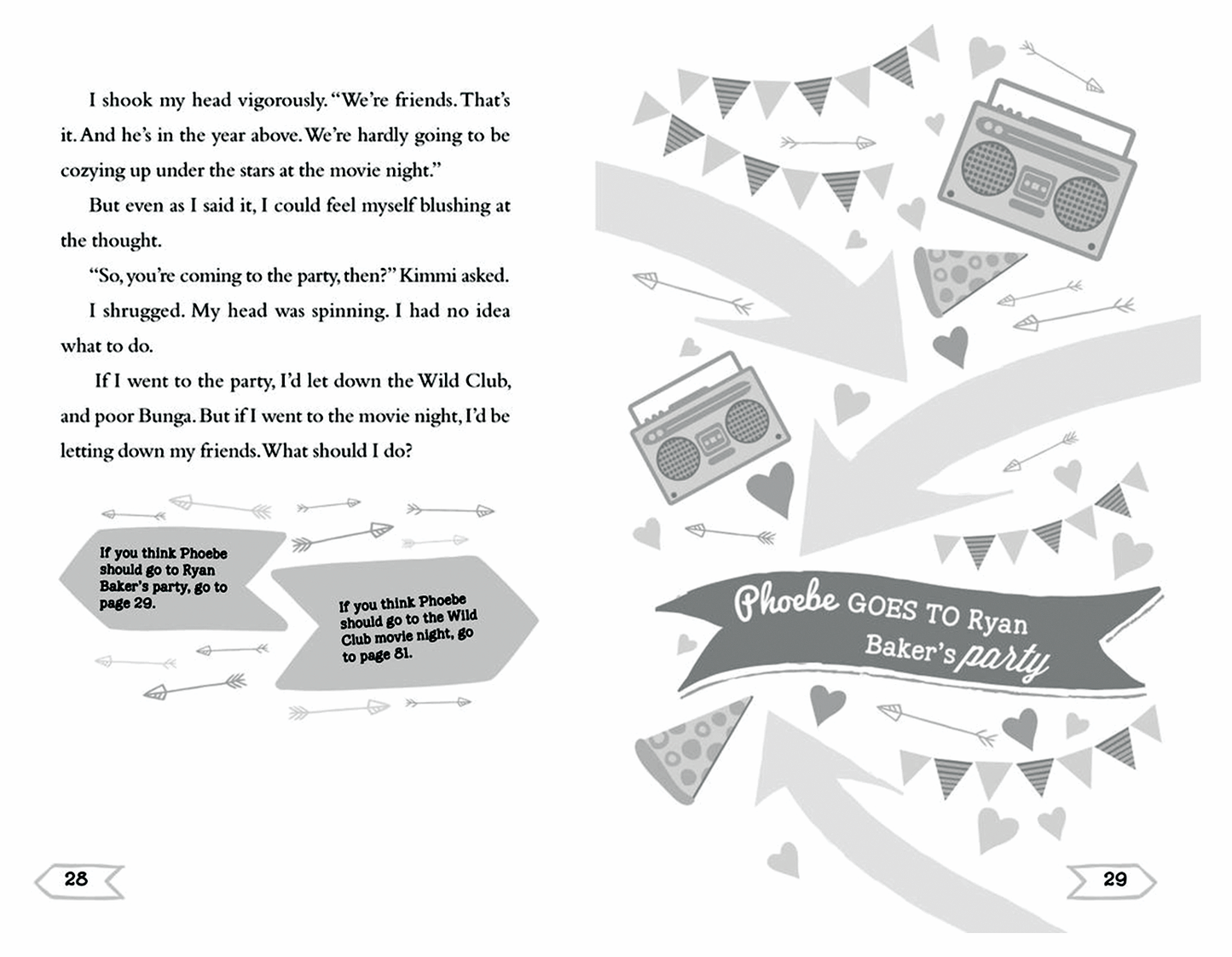 I shook my head vigorously. "We're friends. That's it. And he's in the year above. We're hardly going to be cozying up under the stars at the movie night."

But even as I said it, I could feel myself blushing at the thought.

"So, you're coming to the party, then?" Kimmi asked.

I shrugged. My head was spinning. I had no idea what to do.

If I went to the party, I'd let down the Wild Club, and poor Bunga. But if I went to the movie night, I'd be letting down my friends. What should I do?

If you think Phoebe should go to Ryan Baker's party, go to page 29.

If you think Phoebe should go to the Wild Club movie night, go to page 81.

28

Phoebe GOES TO Ryan Baker's party

29